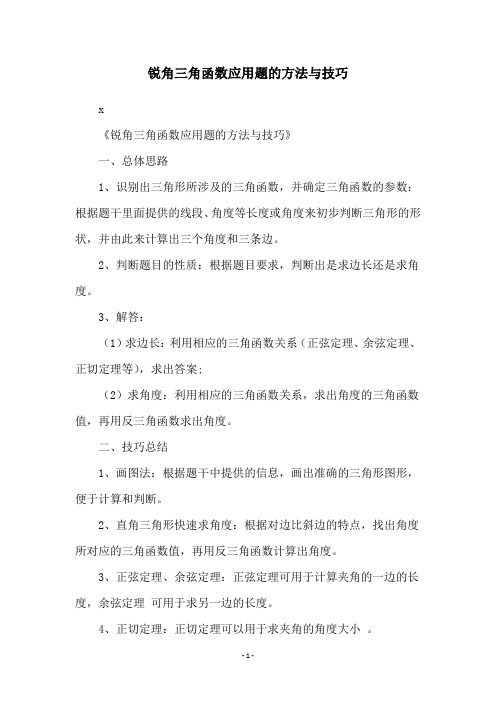 锐角三角函数应用题的方法与技巧

x

《锐角三角函数应用题的方法与技巧》

一、总体思路

1、识别出三角形所涉及的三角函数，并确定三角函数的参数：根据题干里面提供的线段、角度等长度或角度来初步判断三角形的形状，并由此来计算出三个角度和三条边。

2、判断题目的性质：根据题目要求，判断出是求边长还是求角度。

3、解答：

（1）求边长：利用相应的三角函数关系（正弦定理、余弦定理、正切定理等），求出答案；

（2）求角度：利用相应的三角函数关系，求出角度的三角函数值，再用反三角函数求出角度。

二、技巧总结

1、画图法：根据题干中提供的信息，画出准确的三角形图形，便于计算和判断。

2、直角三角形快速求角度：根据对边比斜边的特点，找出角度所对应的三角函数值，再用反三角函数计算出角度。

3、正弦定理、余弦定理：正弦定理可用于计算夹角的一边的长度，余弦定理 可用于求另一边的长度。

4、正切定理：正切定理可以用于求夹角的角度大小 。

-1-